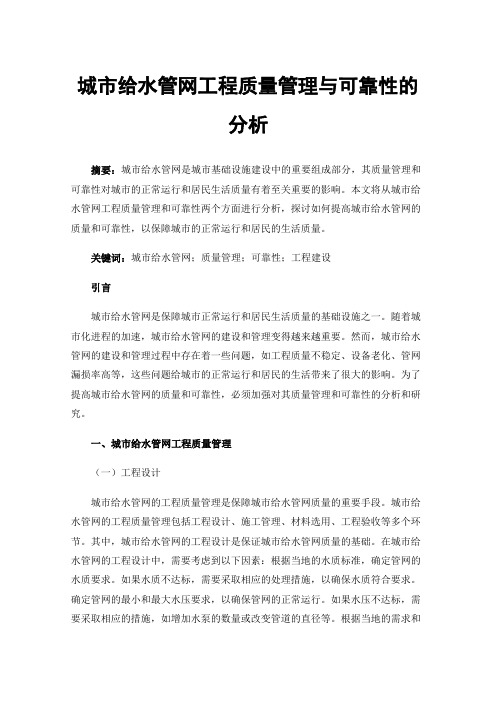 城市给水管网工程质量管理与可靠性的分析

摘要：城市给水管网是城市基础设施建设中的重要组成部分，其质量管理和可靠性对城市的正常运行和居民生活质量有着至关重要的影响。本文将从城市给水管网工程质量管理和可靠性两个方面进行分析，探讨如何提高城市给水管网的质量和可靠性，以保障城市的正常运行和居民的生活质量。

关键词：城市给水管网；质量管理；可靠性；工程建设

引言

城市给水管网是保障城市正常运行和居民生活质量的基础设施之一。随着城市化进程的加速，城市给水管网的建设和管理变得越来越重要。然而，城市给水管网的建设和管理过程中存在着一些问题，如工程质量不稳定、设备老化、管网漏损率高等，这些问题给城市的正常运行和居民的生活带来了很大的影响。为了提高城市给水管网的质量和可靠性，必须加强对其质量管理和可靠性的分析和研究。

一、城市给水管网工程质量管理

（一）工程设计

城市给水管网的工程质量管理是保障城市给水管网质量的重要手段。城市给水管网的工程质量管理包括工程设计、施工管理、材料选用、工程验收等多个环节。其中，城市给水管网的工程设计是保证城市给水管网质量的基础。在城市给水管网的工程设计中，需要考虑到以下因素：根据当地的水质标准，确定管网的水质要求。如果水质不达标，需要采取相应的处理措施，以确保水质符合要求。确定管网的最小和最大水压要求，以确保管网的正常运行。如果水压不达标，需要采取相应的措施，如增加水泵的数量或改变管道的直径等。根据当地的需求和